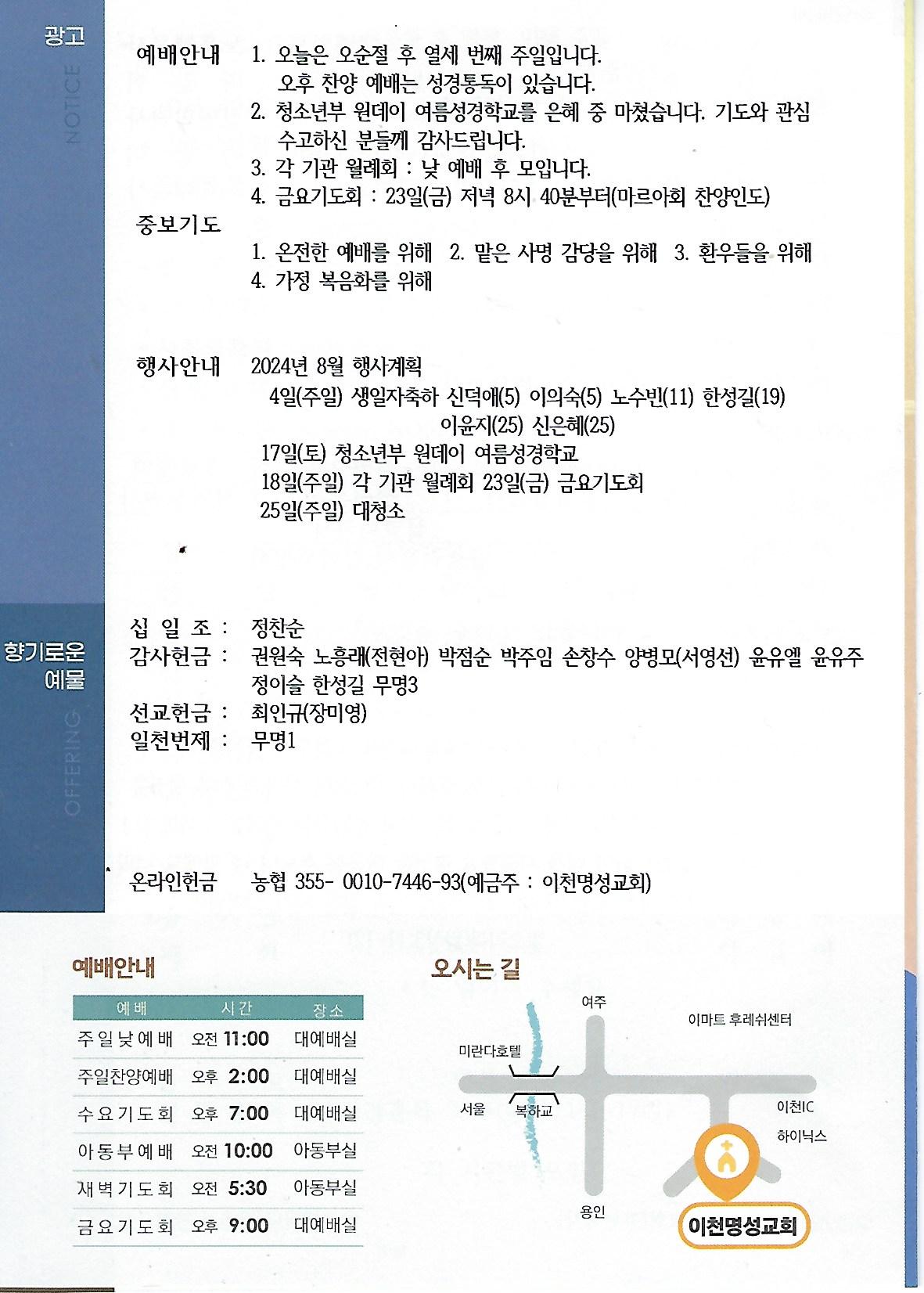 광고
NOTICE

예배안내 1. 오늘은 오순절 후 열세 번째 주일입니다.
오후 찬양 예배는 성경통독이 있습니다.
2. 청소년부 원데이 여름성경학교를 은혜 중 마쳤습니다. 기도와 관심 수고하신 분들께 감사드립니다.
3. 각 기관 월례회 : 낮 예배 후 모입니다.
4. 금요기도회 : 23일(금) 저녁 8시 40분부터(마르아회 찬양인도)

중보기도
1. 온전한 예배를 위해 2. 맡은 사명 감당을 위해 3. 환우들을 위해
4. 가정 복음화를 위해

행사안내 2024년 8월 행사계획
4일(주일) 생일자축하 신덕애(5) 이의숙(5) 노수빈(11) 한성길(19) 이윤지(25) 신은혜(25)
17일(토) 청소년부 원데이 여름성경학교
18일(주일) 각 기관 월례회 23일(금) 금요기도회
25일(주일) 대청소

향기로운 예물
OFFERING

십 일 조 : 정찬순
감사헌금 : 권원숙 노흥래(전현아) 박점순 박주임 손창수 양병모(서영선) 윤유엘 윤유주 정이슬 한성길 무명3
선교헌금 : 최인규(장미영)
일천번제 : 무명1

온라인헌금 농협 355- 0010-7446-93(예금주 : 이천명성교회)

예배안내

| 예배 | 시간 | 장소 |
|---|---|---|
| 주일낮예배 | 오전 11:00 | 대예배실 |
| 주일찬양예배 | 오후 2:00 | 대예배실 |
| 수요기도회 | 오후 7:00 | 대예배실 |
| 아동부예배 | 오전 10:00 | 아동부실 |
| 새벽기도회 | 오전 5:30 | 아동부실 |
| 금요기도회 | 오후 9:00 | 대예배실 |

오시는 길
여주
이마트 후레쉬센터
미란다호텔
서울
복하교
이천IC
하이닉스
용인
이천명성교회